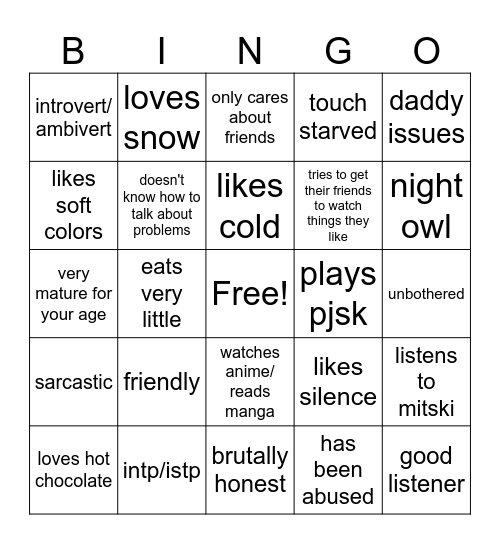 | B | I | N | G | O |
|---|---|---|---|---|
| introvert/ ambivert | loves snow | only cares about friends | touch starved | daddy issues |
| likes soft colors | doesn't know how to talk about problems | likes cold | tries to get their friends to watch things they like | night owl |
| very mature for your age | eats very little | Free! | plays pjsk | unbothered |
| sarcastic | friendly | watches anime/ reads manga | likes silence | listens to mitski |
| loves hot chocolate | intp/istp | brutally honest | has been abused | good listener |